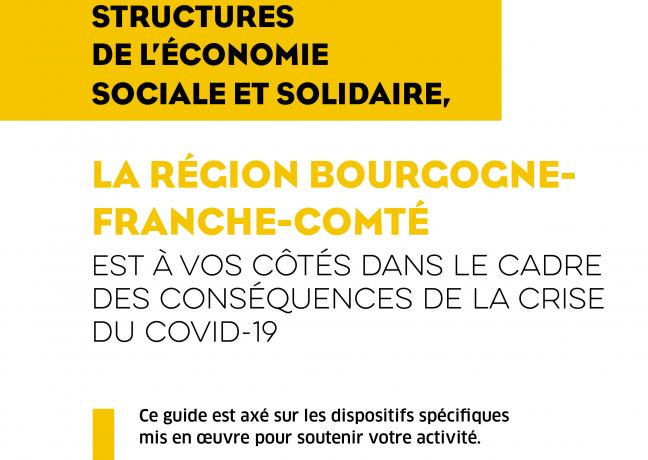 STRUCTURES DE L'ÉCONOMIE SOCIALE ET SOLIDAIRE,

LA RÉGION BOURGOGNE-FRANCHE-COMTÉ

EST À VOS CÔTÉS DANS LE CADRE DES CONSÉQUENCES DE LA CRISE DU COVID-19

Ce guide est axé sur les dispositifs spécifiques mis en œuvre pour soutenir votre activité.